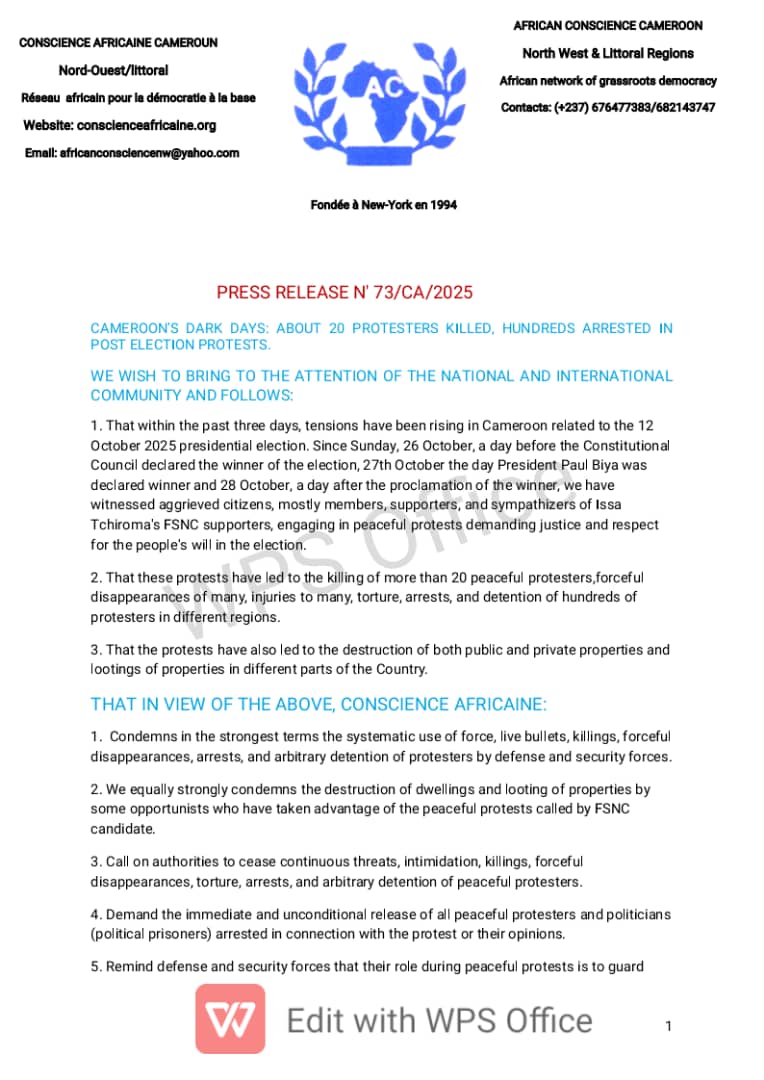 CONSCIENCE AFRICAINE CAMEROUN

Nord-Ouest/littoral

Réseau africain pour la démocratie à la base

Website: conscienceafricaine.org

Email: africanconsciencenw@yahoo.com

AC

AFRICAN CONSCIENCE CAMEROON

North West & Littoral Regions

African network of grassroots democracy

Contacts: (+237) 676477383/682143747

Fondée à New-York en 1994

PRESS RELEASE N' 73/CA/2025

CAMEROON'S DARK DAYS: ABOUT 20 PROTESTERS KILLED, HUNDREDS ARRESTED IN POST ELECTION PROTESTS.

WE WISH TO BRING TO THE ATTENTION OF THE NATIONAL AND INTERNATIONAL COMMUNITY AND FOLLOWS:

1. That within the past three days, tensions have been rising in Cameroon related to the 12 October 2025 presidential election. Since Sunday, 26 October, a day before the Constitutional Council declared the winner of the election, 27th October the day President Paul Biya was declared winner and 28 October, a day after the proclamation of the winner, we have witnessed aggrieved citizens, mostly members, supporters, and sympathizers of Issa Tchiroma's FSNC supporters, engaging in peaceful protests demanding justice and respect for the people's will in the election.

2. That these protests have led to the killing of more than 20 peaceful protesters,forceful disappearances of many, injuries to many, torture, arrests, and detention of hundreds of protesters in different regions.

3. That the protests have also led to the destruction of both public and private properties and lootings of properties in different parts of the Country.

THAT IN VIEW OF THE ABOVE, CONSCIENCE AFRICAINE:

1. Condemns in the strongest terms the systematic use of force, live bullets, killings, forceful disappearances, arrests, and arbitrary detention of protesters by defense and security forces.

2. We equally strongly condemns the destruction of dwellings and looting of properties by some opportunists who have taken advantage of the peaceful protests called by FSNC candidate.

3. Call on authorities to cease continuous threats, intimidation, killings, forceful disappearances, torture, arrests, and arbitrary detention of peaceful protesters.

4. Demand the immediate and unconditional release of all peaceful protesters and politicians (political prisoners) arrested in connection with the protest or their opinions.

5. Remind defense and security forces that their role during peaceful protests is to guard

WPS Office

Edit with WPS Office

1